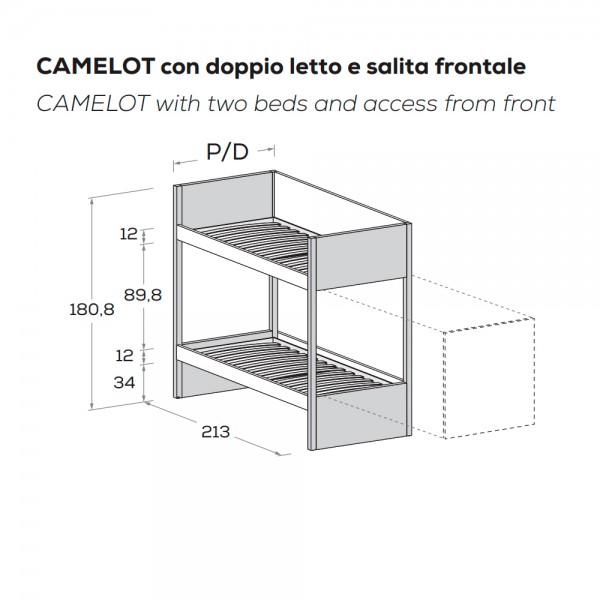 CAMELOT con doppio letto e salita frontale
CAMELOT with two beds and access from front

P/D

12

89,8

180,8

12

34

213